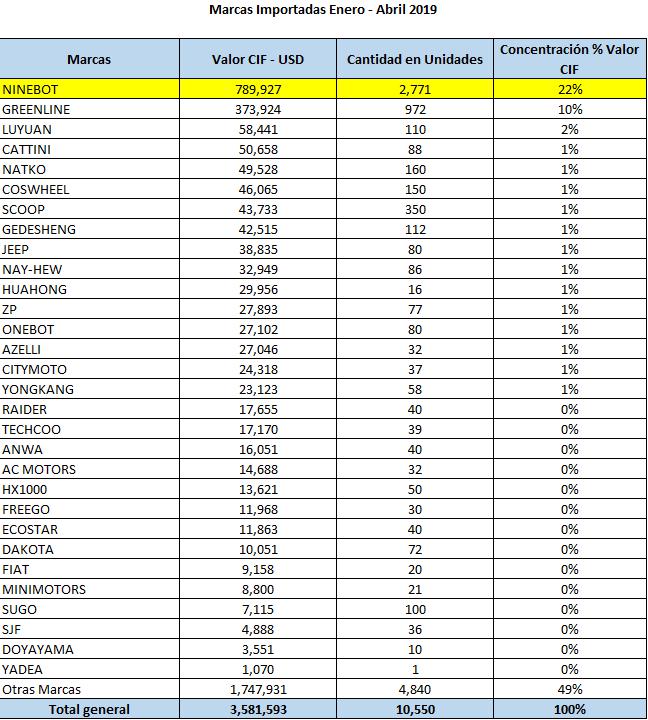 Marcas Importadas Enero - Abril 2019

| Marcas | Valor CIF - USD | Cantidad en Unidades | Concentración % Valor CIF |
|---|---|---|---|
| NINEBOT | 789,927 | 2,771 | 22% |
| GREENLINE | 373,924 | 972 | 10% |
| LUYUAN | 58,441 | 110 | 2% |
| CATTINI | 50,658 | 88 | 1% |
| NATKO | 49,528 | 160 | 1% |
| COSWHEEL | 46,065 | 150 | 1% |
| SCOOP | 43,733 | 350 | 1% |
| GEDESHENG | 42,515 | 112 | 1% |
| JEEP | 38,835 | 80 | 1% |
| NAY-HEW | 32,949 | 86 | 1% |
| HUAHONG | 29,956 | 16 | 1% |
| ZP | 27,893 | 77 | 1% |
| ONEBOT | 27,102 | 80 | 1% |
| AZELLI | 27,046 | 32 | 1% |
| CITYMOTO | 24,318 | 37 | 1% |
| YONGKANG | 23,123 | 58 | 1% |
| RAIDER | 17,655 | 40 | 0% |
| TECHCOO | 17,170 | 39 | 0% |
| ANWA | 16,051 | 40 | 0% |
| AC MOTORS | 14,688 | 32 | 0% |
| HX1000 | 13,621 | 50 | 0% |
| FREEGO | 11,968 | 30 | 0% |
| ECOSTAR | 11,863 | 40 | 0% |
| DAKOTA | 10,051 | 72 | 0% |
| FIAT | 9,158 | 20 | 0% |
| MINIMOTORS | 8,800 | 21 | 0% |
| SUGO | 7,115 | 100 | 0% |
| SJF | 4,888 | 36 | 0% |
| DOYAYAMA | 3,551 | 10 | 0% |
| YADEA | 1,070 | 1 | 0% |
| Otras Marcas | 1,747,931 | 4,840 | 49% |
| Total general | 3,581,593 | 10,550 | 100% |